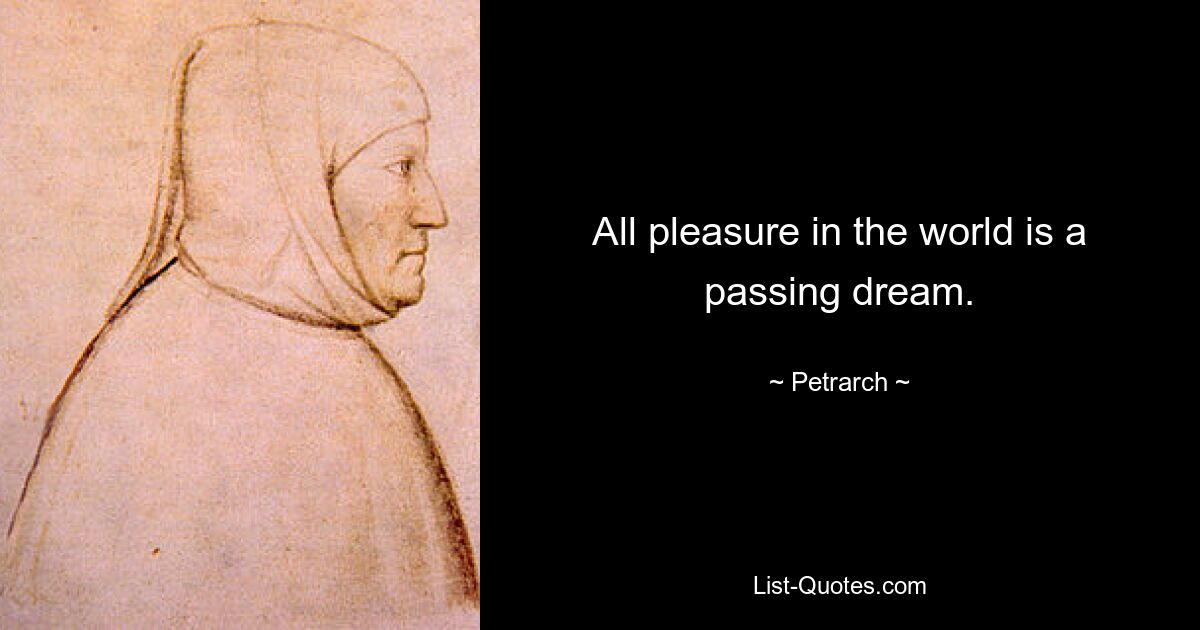 All pleasure in the world is a passing dream.

~ Petrarch ~

List-Quotes.com